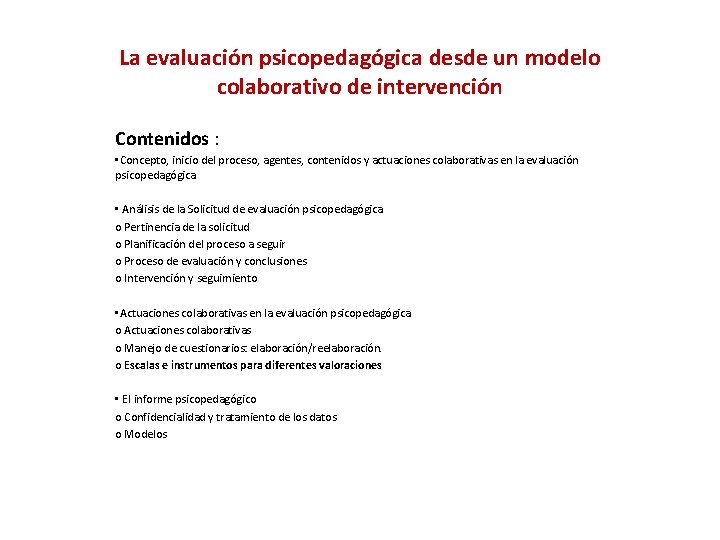 La evaluación psicopedagógica desde un modelo colaborativo de intervención

Contenidos :

▪ Concepto, inicio del proceso, agentes, contenidos y actuaciones colaborativas en la evaluación psicopedagógica

▪ Análisis de la Solicitud de evaluación psicopedagógica
o Pertinencia de la solicitud
o Planificación del proceso a seguir
o Proceso de evaluación y conclusiones
o Intervención y seguimiento

▪ Actuaciones colaborativas en la evaluación psicopedagógica
o Actuaciones colaborativas
o Manejo de cuestionarios: elaboración/reelaboración.
o Escalas e instrumentos para diferentes valoraciones

▪ El informe psicopedagógico
o Confidencialidad y tratamiento de los datos
o Modelos